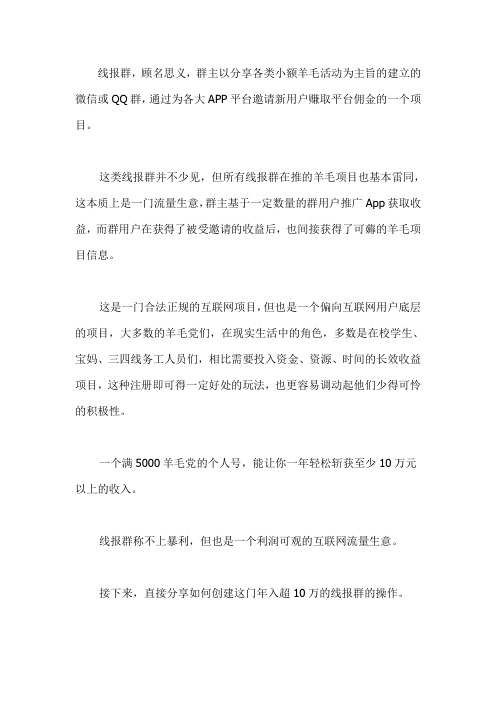 线报群，顾名思义，群主以分享各类小额羊毛活动为主旨的建立的微信或QQ群，通过为各大APP平台邀请新用户赚取平台佣金的一个项目。

这类线报群并不少见，但所有线报群在推的羊毛项目也基本雷同，这本质上是一门流量生意，群主基于一定数量的群用户推广App获取收益，而群用户在获得了被受邀请的收益后，也间接获得了可薅的羊毛项目信息。

这是一门合法正规的互联网项目，但也是一个偏向互联网用户底层的项目，大多数的羊毛党们，在现实生活中的角色，多数是在校学生、宝妈、三四线务工人员们，相比需要投入资金、资源、时间的长效收益项目，这种注册即可得一定好处的玩法，也更容易调动起他们少得可怜的积极性。

一个满5000羊毛党的个人号，能让你一年轻松斩获至少10万元以上的收入。

线报群称不上暴利，但也是一个利润可观的互联网流量生意。

接下来，直接分享如何创建这门年入超10万的线报群的操作。